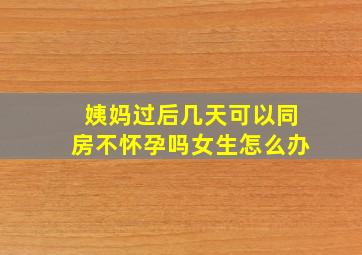 姨妈过后几天可以同房不怀孕吗女生怎么办